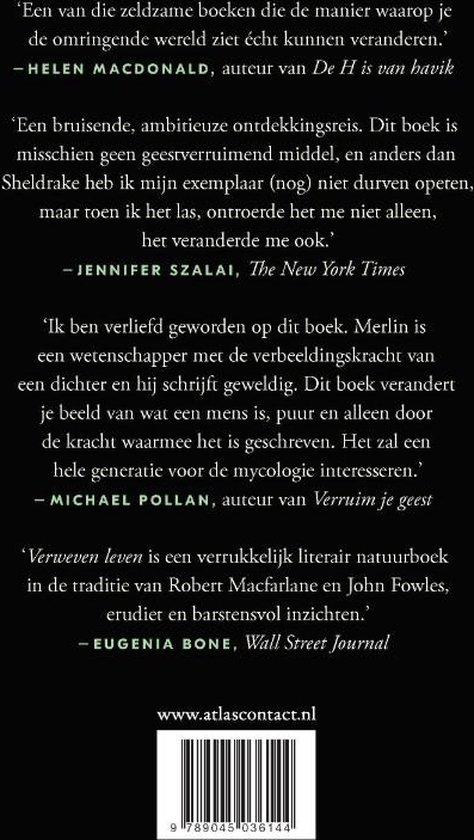 ‘Een van die zeldzame boeken die de manier waarop je de omringende wereld ziet écht kunnen veranderen.’
– HELEN MACDONALD, auteur van De H is van havik

‘Een bruisende, ambitieuze ontdekkingsreis. Dit boek is misschien geen geestverruimend middel, en anders dan Sheldrake heb ik mijn exemplaar (nog) niet durven opeten, maar toen ik het las, ontroerde het me niet alleen, het veranderde me ook.’
– JENNIFER SZALAI, The New York Times

‘Ik ben verliefd geworden op dit boek. Merlin is een wetenschapper met de verbeeldingskracht van een dichter en hij schrijft geweldig. Dit boek verandert je beeld van wat een mens is, puur en alleen door de kracht waarmee het is geschreven. Het zal een hele generatie voor de mycologie interesseren.’
– MICHAEL POLLAN, auteur van Verruim je geest

‘Verweven leven is een verrukkelijk literair natuurboek in de traditie van Robert Macfarlane en John Fowles, erudiet en barstensvol inzichten.’
– EUGENIA BONE, Wall Street Journal

www.atlascontact.nl

9 789045 036144